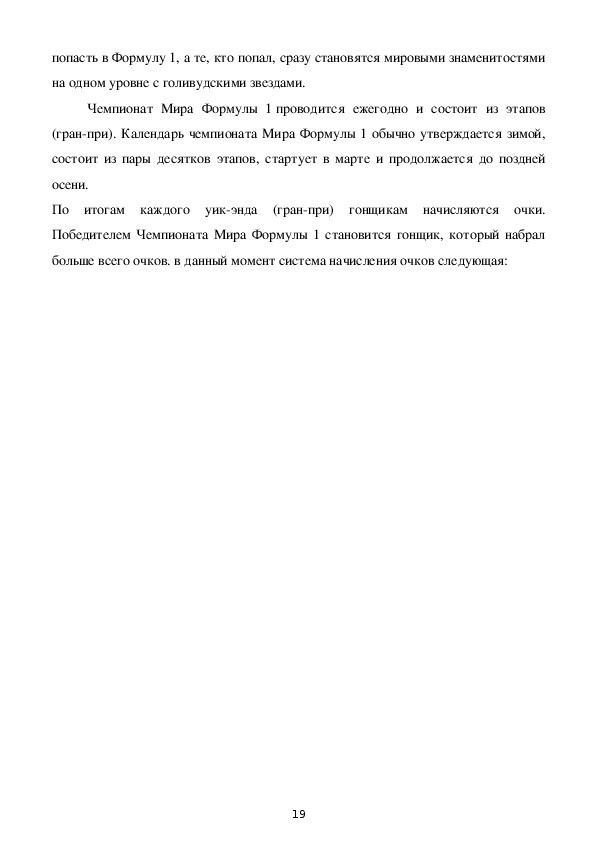 попасть в Формулу 1, а те, кто попал, сразу становятся мировыми знаменитостями на одном уровне с голивудскими звездами.

Чемпионат Мира Формулы 1 проводится ежегодно и состоит из этапов (гран-при). Календарь чемпионата Мира Формулы 1 обычно утверждается зимой, состоит из пары десятков этапов, стартует в марте и продолжается до поздней осени.

По итогам каждого уик-энда (гран-при) гонщикам начисляются очки. Победителем Чемпионата Мира Формулы 1 становится гонщик, который набрал больше всего очков. в данный момент система начисления очков следующая:

19